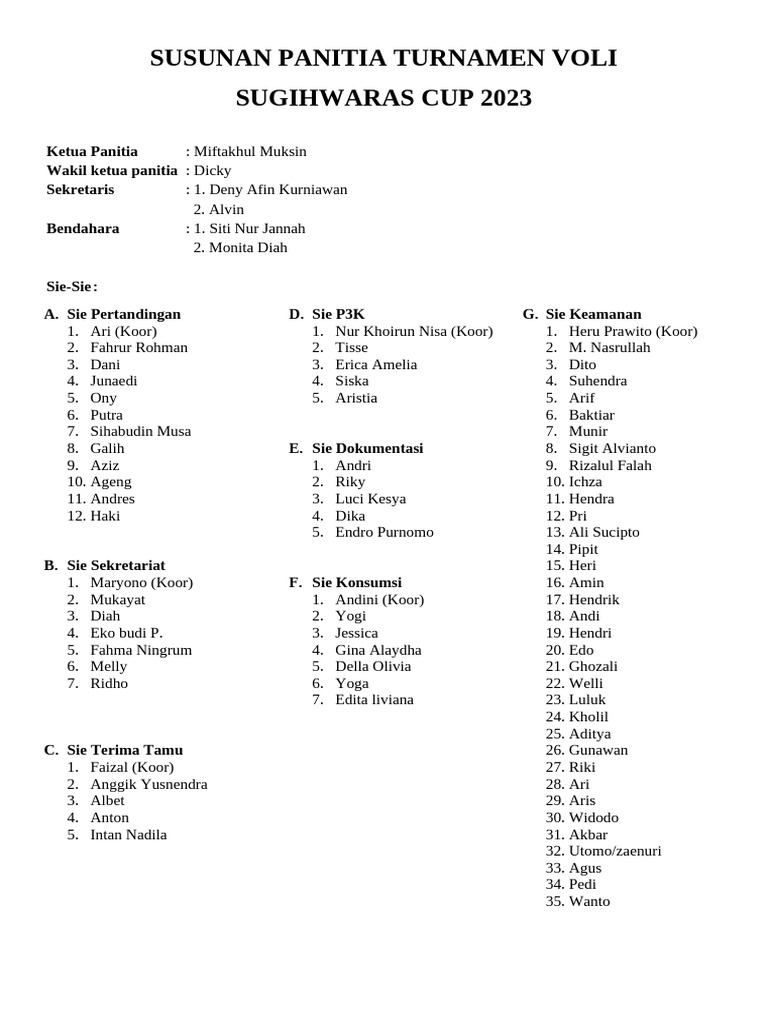 SUSUNAN PANITIA TURNAMEN VOLI

SUGIHWARAS CUP 2023

Ketua Panitia : Miftakhul Muksin
Wakil ketua panitia : Dicky
Sekretaris : 1. Deny Afin Kurniawan
2. Alvin
Bendahara : 1. Siti Nur Jannah
2. Monita Diah

Sie-Sie :

A. Sie Pertandingan
1. Ari (Koor)
2. Fahrur Rohman
3. Dani
4. Junaedi
5. Ony
6. Putra
7. Sihabudin Musa
8. Galih
9. Aziz
10. Ageng
11. Andres
12. Haki

B. Sie Sekretariat
1. Maryono (Koor)
2. Mukayat
3. Diah
4. Eko budi P.
5. Fahma Ningrum
6. Melly
7. Ridho

C. Sie Terima Tamu
1. Faizal (Koor)
2. Anggik Yusnendra
3. Albet
4. Anton
5. Intan Nadila

D. Sie P3K
1. Nur Khoirun Nisa (Koor)
2. Tisse
3. Erica Amelia
4. Siska
5. Aristia

E. Sie Dokumentasi
1. Andri
2. Riky
3. Luci Kesya
4. Dika
5. Endro Purnomo

F. Sie Konsumsi
1. Andini (Koor)
2. Yogi
3. Jessica
4. Gina Alaydha
5. Della Olivia
6. Yoga
7. Edita liviana

G. Sie Keamanan
1. Heru Prawito (Koor)
2. M. Nasrullah
3. Dito
4. Suhendra
5. Arif
6. Baktiar
7. Munir
8. Sigit Alvianto
9. Rizalul Falah
10. Ichza
11. Hendra
12. Pri
13. Ali Sucipto
14. Pipit
15. Heri
16. Amin
17. Hendrik
18. Andi
19. Hendri
20. Edo
21. Ghozali
22. Welli
23. Luluk
24. Kholil
25. Aditya
26. Gunawan
27. Riki
28. Ari
29. Aris
30. Widodo
31. Akbar
32. Utomo/zaenuri
33. Agus
34. Pedi
35. Wanto